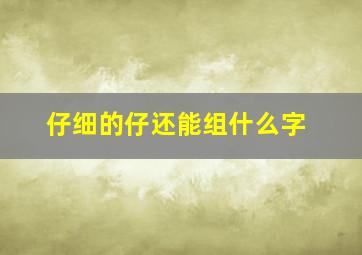 仔细的仔还能组什么字